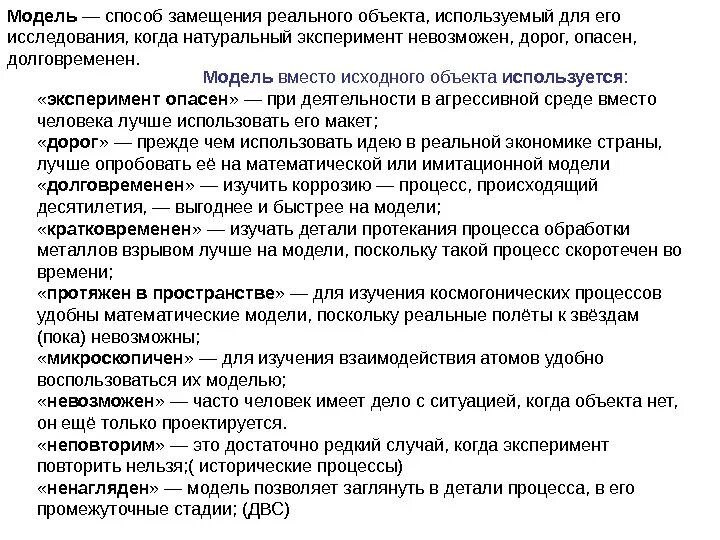 Модель — способ замещения реального объекта, используемый для его исследования, когда натуральный эксперимент невозможен, дорог, опасен, долговременен.

Модель вместо исходного объекта используется:

«эксперимент опасен» — при деятельности в агрессивной среде вместо человека лучше использовать его макет;
«дорог» — прежде чем использовать идею в реальной экономике страны, лучше опробовать её на математической или имитационной модели
«долговременен» — изучить коррозию — процесс, происходящий десятилетия, — выгоднее и быстрее на модели;
«кратковременен» — изучать детали протекания процесса обработки металлов взрывом лучше на модели, поскольку такой процесс скоротечен во времени;
«протяжен в пространстве» — для изучения космогонических процессов удобны математические модели, поскольку реальные полёты к звёздам (пока) невозможны;
«микроскопичен» — для изучения взаимодействия атомов удобно воспользоваться их моделью;
«невозможен» — часто человек имеет дело с ситуацией, когда объекта нет, он ещё только проектируется.
«неповторим» — это достаточно редкий случай, когда эксперимент повторить нельзя;( исторические процессы)
«ненагляден» — модель позволяет заглянуть в детали процесса, в его промежуточные стадии; (ДВС)